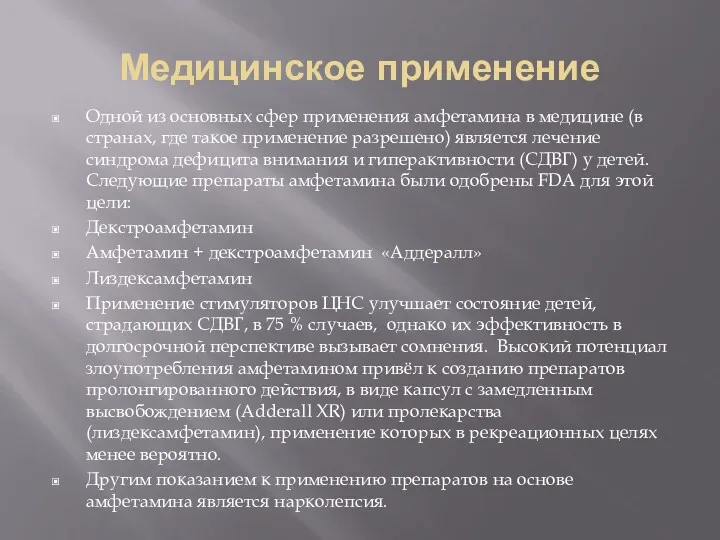 Медицинское применение

Одной из основных сфер применения амфетамина в медицине (в странах, где такое применение разрешено) является лечение синдрома дефицита внимания и гиперактивности (СДВГ) у детей. Следующие препараты амфетамина были одобрены FDA для этой цели:

Декстроамфетамин

Амфетамин + декстроамфетамин «Аддералл»

Лиздексамфетамин

Применение стимуляторов ЦНС улучшает состояние детей, страдающих СДВГ, в 75 % случаев, однако их эффективность в долгосрочной перспективе вызывает сомнения. Высокий потенциал злоупотребления амфетамином привёл к созданию препаратов пролонгированного действия, в виде капсул с замедленным высвобождением (Adderall XR) или пролекарства (лиздексамфетамин), применение которых в рекреационных целях менее вероятно.

Другим показанием к применению препаратов на основе амфетамина является нарколепсия.